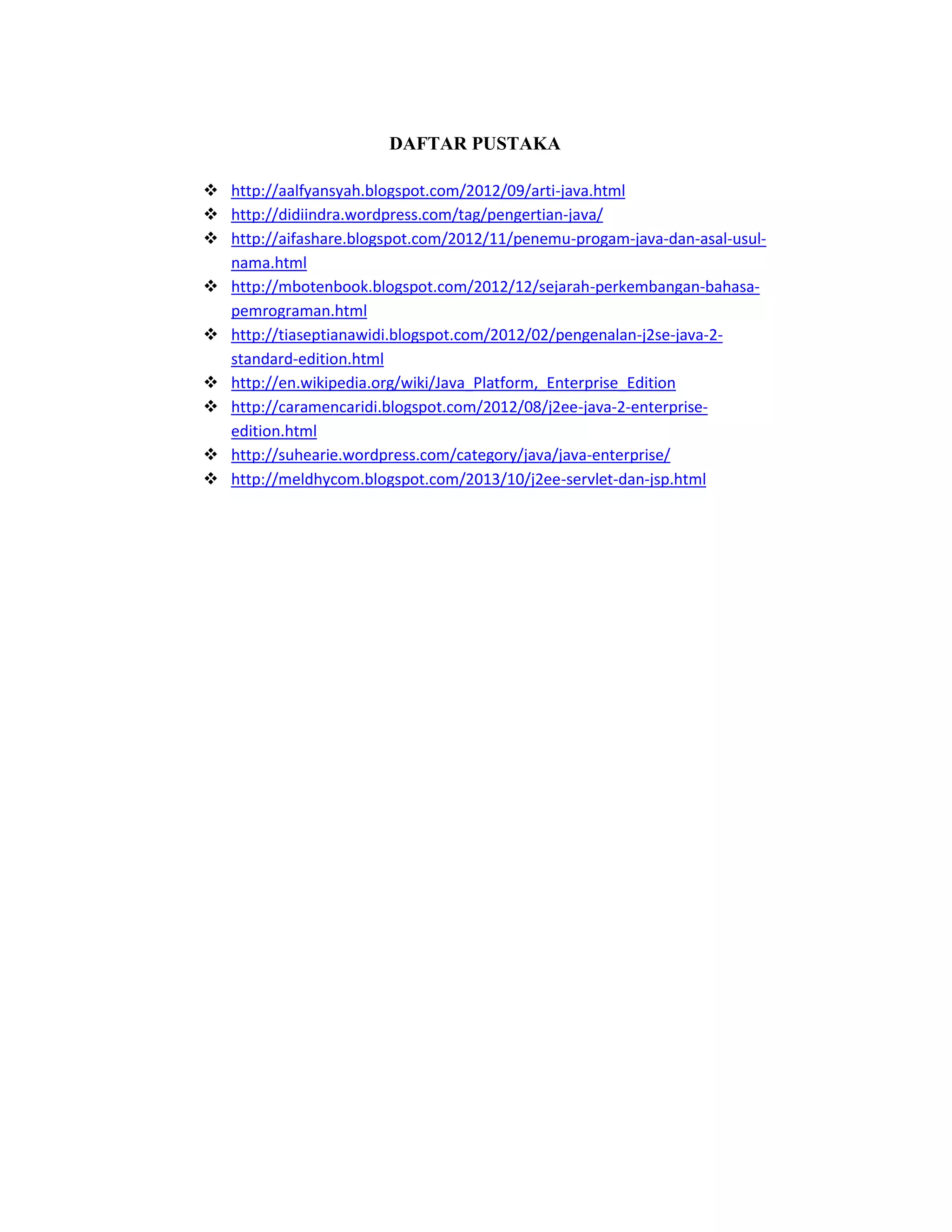 DAFTAR PUSTAKA

❖ http://aalfyansyah.blogspot.com/2012/09/arti-java.html
❖ http://didiindra.wordpress.com/tag/pengertian-java/
❖ http://aifashare.blogspot.com/2012/11/penemu-progam-java-dan-asal-usul-nama.html
❖ http://mbotenbook.blogspot.com/2012/12/sejarah-perkembangan-bahasa-pemrograman.html
❖ http://tiaseptianawidi.blogspot.com/2012/02/pengenalan-j2se-java-2-standard-edition.html
❖ http://en.wikipedia.org/wiki/Java_Platform,_Enterprise_Edition
❖ http://caramencaridi.blogspot.com/2012/08/j2ee-java-2-enterprise-edition.html
❖ http://suhearie.wordpress.com/category/java/java-enterprise/
❖ http://meldhycom.blogspot.com/2013/10/j2ee-servlet-dan-jsp.html